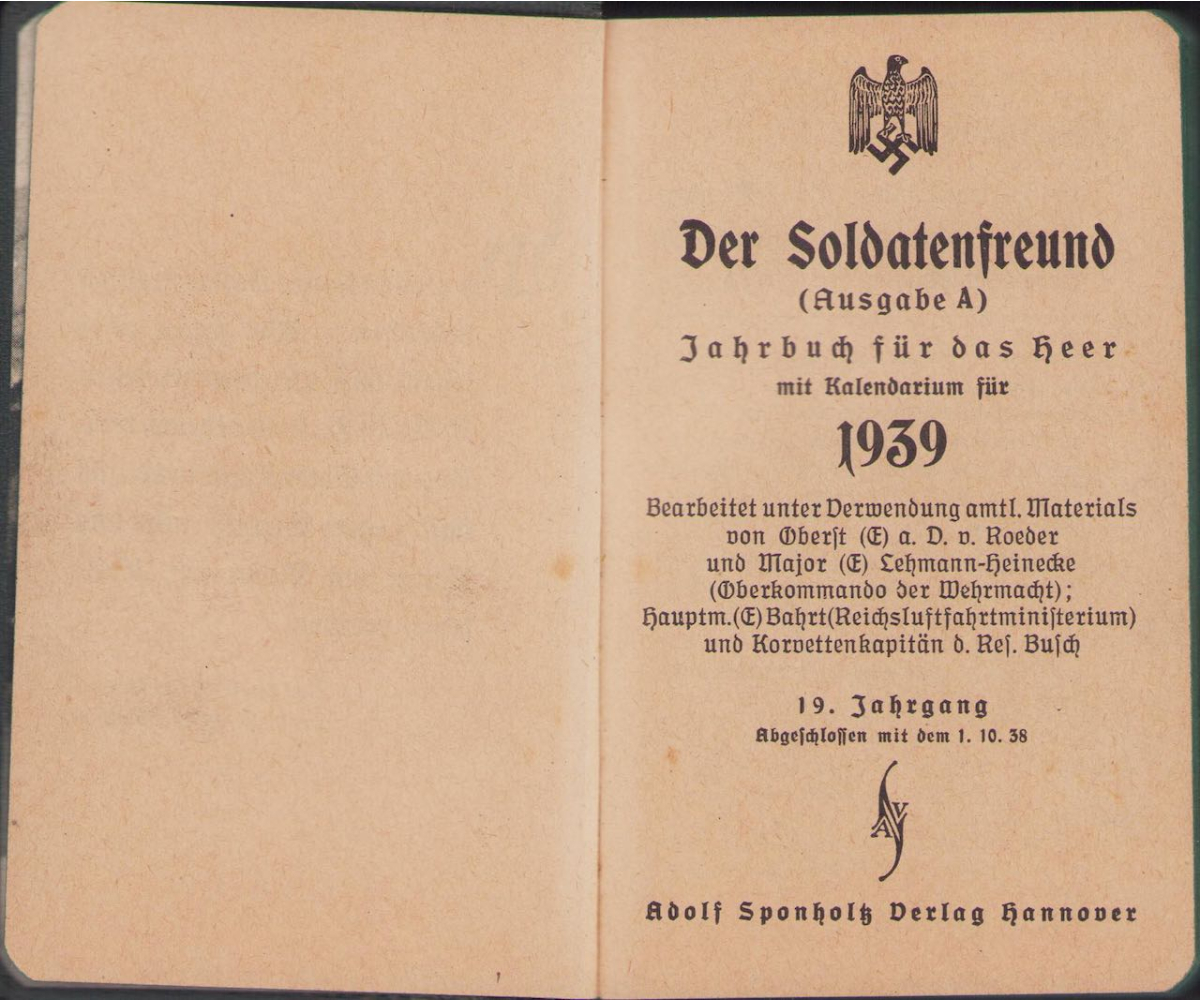 Der Soldatenfreund
(Ausgabe A)
Jahrbuch für das Heer
mit Kalendarium für
1939

Bearbeitet unter Verwendung amtl. Materials von Oberst (E) a. D. v. Roeder und Major (E) Lehmann-Heinecke (Oberkommando der Wehrmacht); Hauptm. (E) Bahrt (Reichsluftfahrtministerium) und Korvettenkapitän d. Res. Busch

19. Jahrgang
Abgeschlossen mit dem 1. 10. 38

ASV

Adolf Sponholtz Verlag Hannover